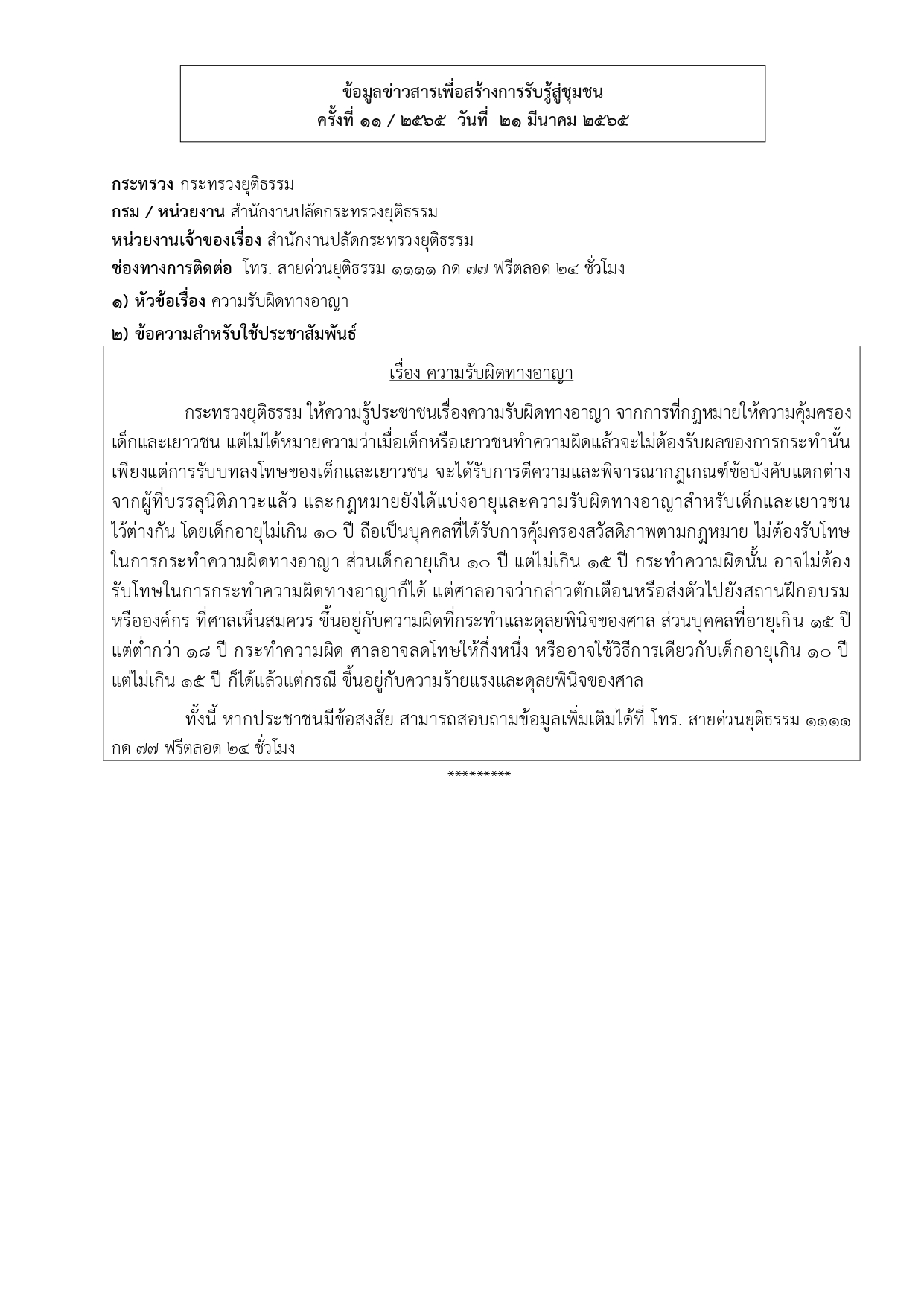 ข้อมูลข่าวสารเพื่อสร้างการรับรู้สู่ชุมชน
ครั้งที่ ๑๑ / ๒๕๖๕ วันที่ ๒๑ มีนาคม ๒๕๖๕

กระทรวง กระทรวงยุติธรรม
กรม / หน่วยงาน สำนักงานปลัดกระทรวงยุติธรรม
หน่วยงานเจ้าของเรื่อง สำนักงานปลัดกระทรวงยุติธรรม
ช่องทางการติดต่อ โทร. สายด่วนยุติธรรม ๑๑๑๑ กด ๗๗ ฟรีตลอด ๒๔ ชั่วโมง
๑) หัวข้อเรื่อง ความรับผิดทางอาญา
๒) ข้อความสำหรับใช้ประชาสัมพันธ์

เรื่อง ความรับผิดทางอาญา

กระทรวงยุติธรรม ให้ความรู้ประชาชนเรื่องความรับผิดทางอาญา จากการที่กฎหมายให้ความคุ้มครองเด็กและเยาวชน แต่ไม่ได้หมายความว่าเมื่อเด็กหรือเยาวชนทำความผิดแล้วจะไม่ต้องรับผลของการกระทำนั้น เพียงแต่การรับบทลงโทษของเด็กและเยาวชน จะได้รับการตีความและพิจารณากฎเกณฑ์ข้อบังคับแตกต่างจากผู้ที่บรรลุนิติภาวะแล้ว และกฎหมายยังได้แบ่งอายุและความรับผิดทางอาญาสำหรับเด็กและเยาวชนไว้ต่างกัน โดยเด็กอายุไม่เกิน ๑๐ ปี ถือเป็นบุคคลที่ได้รับการคุ้มครองสวัสดิภาพตามกฎหมาย ไม่ต้องรับโทษในการกระทำความผิดทางอาญา ส่วนเด็กอายุเกิน ๑๐ ปี แต่ไม่เกิน ๑๕ ปี กระทำความผิดนั้น อาจไม่ต้องรับโทษในการกระทำความผิดทางอาญาก็ได้ แต่ศาลอาจว่ากล่าวตักเตือนหรือส่งตัวไปยังสถานฝึกอบรมหรือองค์กร ที่ศาลเห็นสมควร ขึ้นอยู่กับความผิดที่กระทำและดุลยพินิจของศาล ส่วนบุคคลที่อายุเกิน ๑๕ ปี แต่ต่ำกว่า ๑๘ ปี กระทำความผิด ศาลอาจลดโทษให้กึ่งหนึ่ง หรืออาจใช้วิธีการเดียวกับเด็กอายุเกิน ๑๐ ปี แต่ไม่เกิน ๑๕ ปี ก็ได้แล้วแต่กรณี ขึ้นอยู่กับความร้ายแรงและดุลยพินิจของศาล

ทั้งนี้ หากประชาชนมีข้อสงสัย สามารถสอบถามข้อมูลเพิ่มเติมได้ที่ โทร. สายด่วนยุติธรรม ๑๑๑๑ กด ๗๗ ฟรีตลอด ๒๔ ชั่วโมง

*********